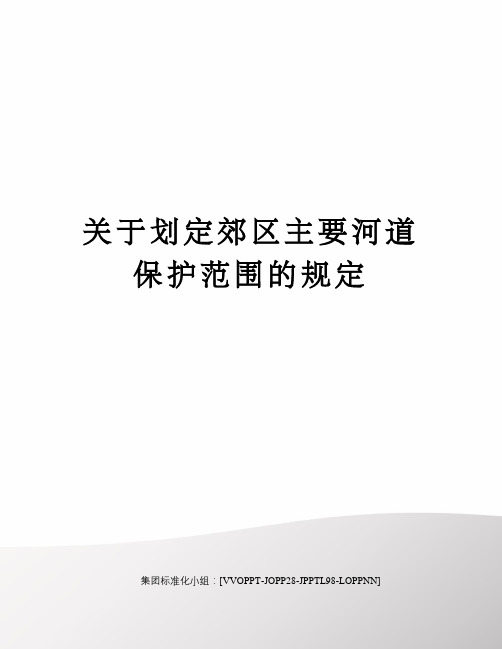 关于划定郊区主要河道保护范围的规定

集团标准化小组：[VVOPPT-JOPP28-JPPTL98-LOPPNN]